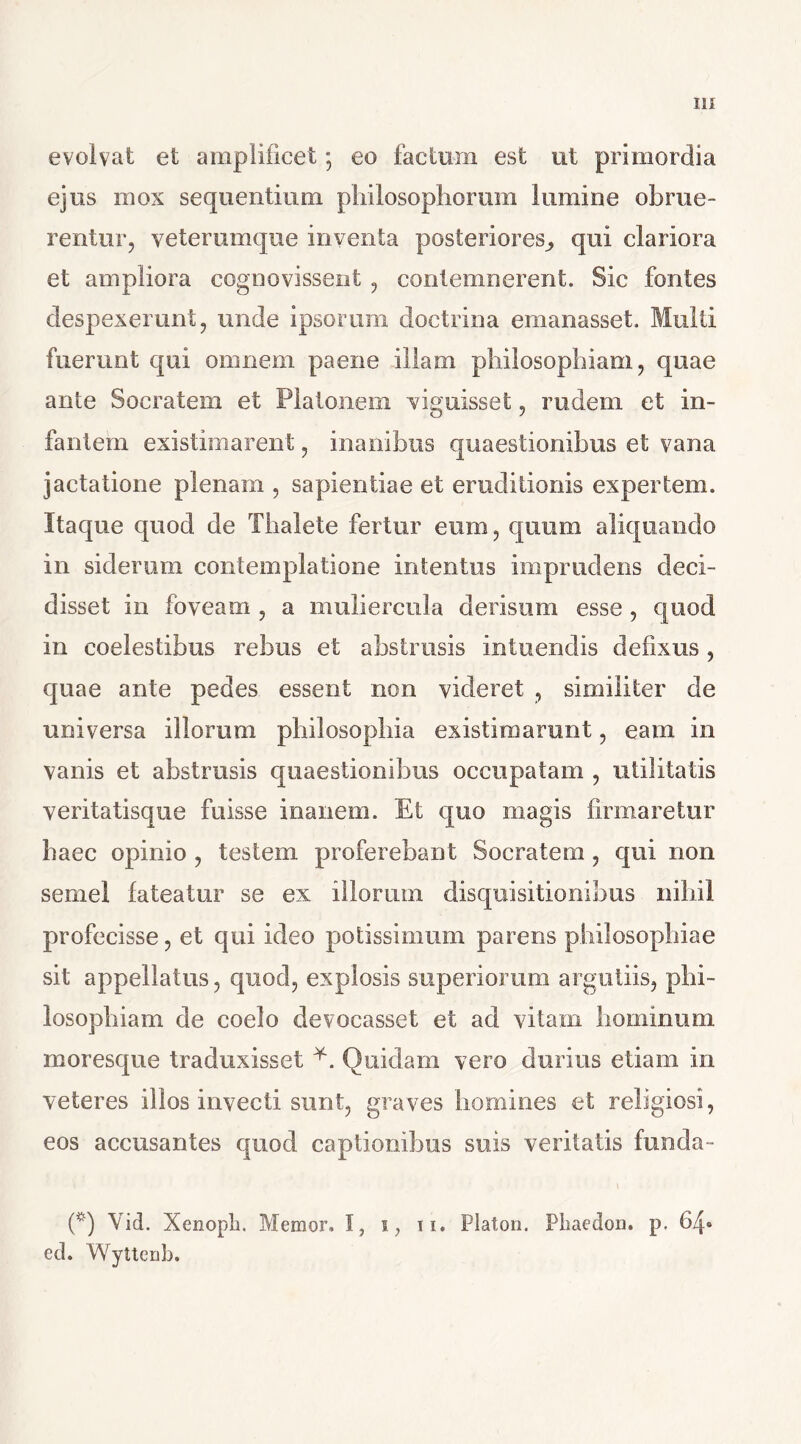 III

evolvat et amplificet; eo factum est ut primordia ejus mox sequentium philosophorum lumine obruerentur, veterumque inventa posteriores, qui clariora et ampliora cognovissent, contemnerent. Sic fontes despexerunt, unde ipsorum doctrina emanasset. Multi fuerunt qui omnem paene illam philosophiam, quae ante Socratem et Platonem viguisset, rudem et infantem existimarent, inanibus quaestionibus et vana jactatione plenam, sapientiae et eruditionis expertem. Itaque quod de Thalete fertur eum, quum aliquando in siderum contemplatione intentus imprudens decidisset in foveam, a muliercula derisum esse, quod in coelestibus rebus et abstrusis intuendis defixus, quae ante pedes essent non videret, similiter de universa illorum philosophia existimarunt, eam in vanis et abstrusis quaestionibus occupatam, utilitatis veritatisque fuisse inanem. Et quo magis firmaretur haec opinio, testem proferebant Socratem, qui non semel fateatur se ex illorum disquisitionibus nihil profecisse, et qui ideo potissimum parens philosophiae sit appellatus, quod, explosis superiorum argutiis, philosophiam de coelo devocasset et ad vitam hominum moresque traduxisset *. Quidam vero durius etiam in veteres illos invecti sunt, graves homines et religiosi, eos accusantes quod captionibus suis veritatis funda-

(*) Vid. Xenoph. Memor. I, 1, 11. Platon. Phaedon. p. 64. ed. Wyttenb.